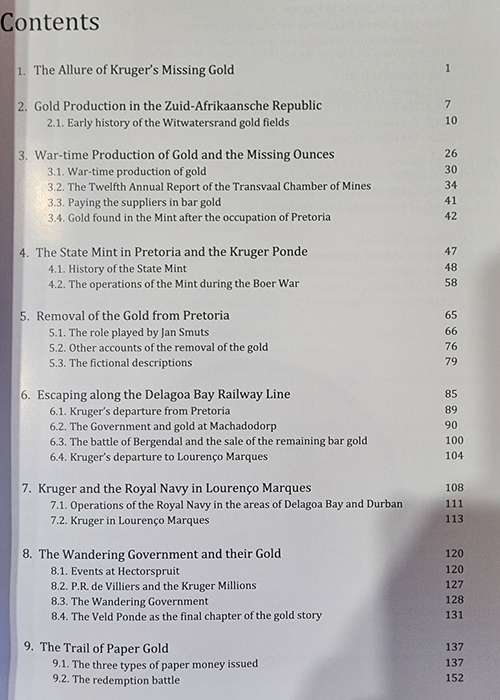 Contents

1. The Allure of Kruger's Missing Gold 1

2. Gold Production in the Zuid-Afrikaansche Republic 7
2.1. Early history of the Witwatersrand gold fields 10

3. War-time Production of Gold and the Missing Ounces 26
3.1. War-time production of gold 30
3.2. The Twelfth Annual Report of the Transvaal Chamber of Mines 34
3.3. Paying the suppliers in bar gold 41
3.4. Gold found in the Mint after the occupation of Pretoria 42

4. The State Mint in Pretoria and the Kruger Ponde 47
4.1. History of the State Mint 48
4.2. The operations of the Mint during the Boer War 58

5. Removal of the Gold from Pretoria 65
5.1. The role played by Jan Smuts 66
5.2. Other accounts of the removal of the gold 76
5.3. The fictional descriptions 79

6. Escaping along the Delagoa Bay Railway Line 85
6.1. Kruger's departure from Pretoria 89
6.2. The Government and gold at Machadodorp 90
6.3. The battle of Bergendal and the sale of the remaining bar gold 100
6.4. Kruger's departure to Lourenço Marques 104

7. Kruger and the Royal Navy in Lourenço Marques 108
7.1. Operations of the Royal Navy in the areas of Delagoa Bay and Durban 111
7.2. Kruger in Lourenço Marques 113

8. The Wandering Government and their Gold 120
8.1. Events at Hectorspruit 120
8.2. P.R. de Villiers and the Kruger Millions 127
8.3. The Wandering Government 128
8.4. The Veld Ponde as the final chapter of the gold story 131

9. The Trail of Paper Gold 137
9.1. The three types of paper money issued 137
9.2. The redemption battle 152